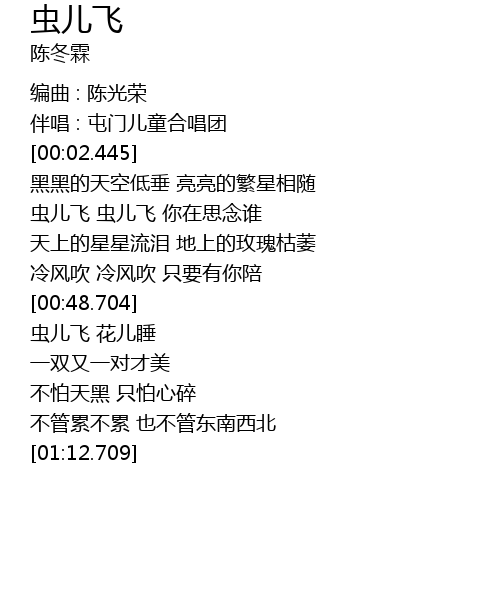 虫儿飞
陈冬霖

编曲：陈光荣
伴唱：屯门儿童合唱团
[00:02.445]
黑黑的天空低垂 亮亮的繁星相随
虫儿飞 虫儿飞 你在思念谁
天上的星星流泪 地上的玫瑰枯萎
冷风吹 冷风吹 只要有你陪
[00:48.704]
虫儿飞 花儿睡
一双又一对才美
不怕天黑 只怕心碎
不管累不累 也不管东南西北
[01:12.709]